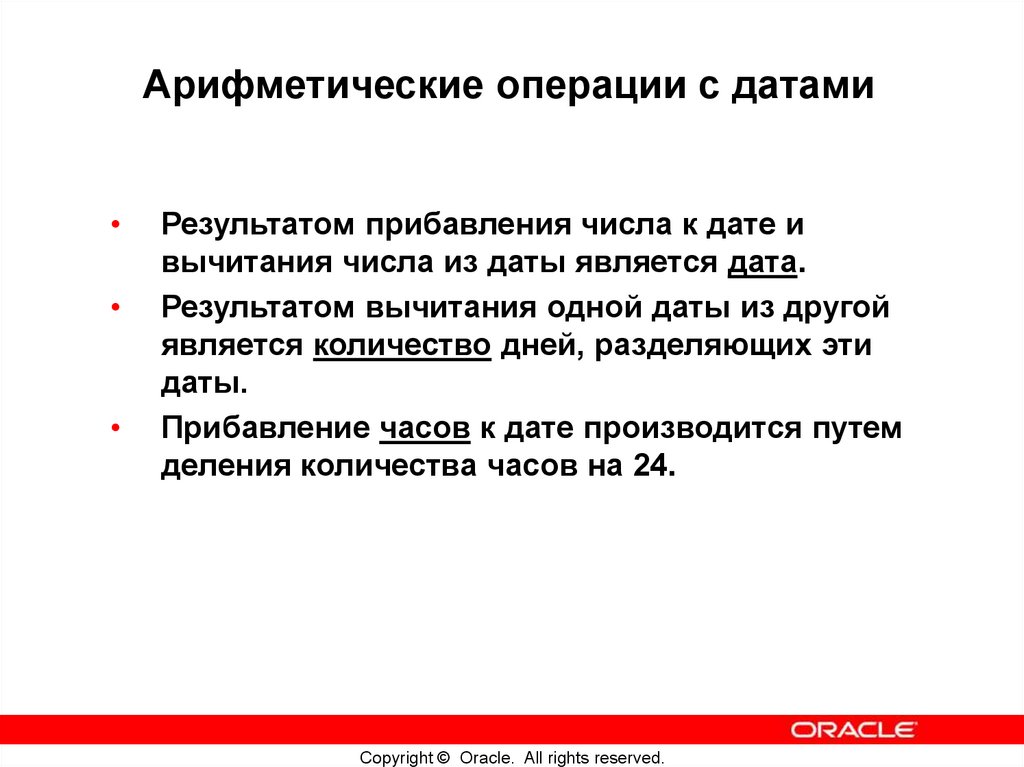 Арифметические операции с датами

• Результатом прибавления числа к дате и вычитания числа из даты является дата.

• Результатом вычитания одной даты из другой является количество дней, разделяющих эти даты.

• Прибавление часов к дате производится путем деления количества часов на 24.

ORACLE

Copyright © Oracle. All rights reserved.